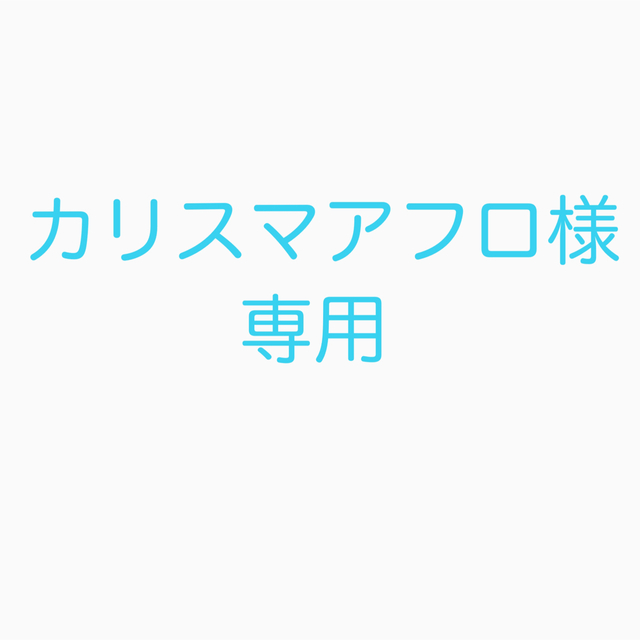 カリスマアフロ様
専用